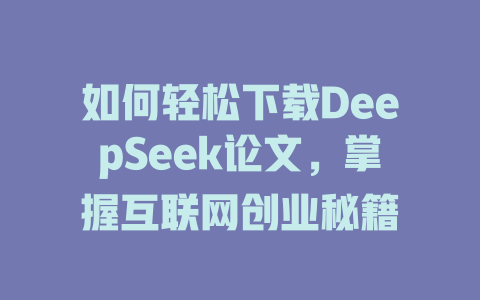 如何轻松下载DeepSeek论文，掌握互联网创业秘籍